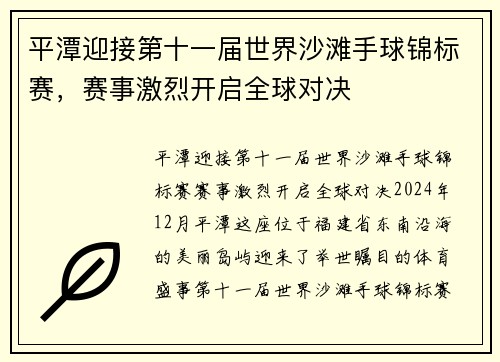 平潭迎接第十一届世界沙滩手球锦标赛，赛事激烈开启全球对决

平潭迎接第十一届世界沙滩手球锦标赛赛事激烈开启全球对决2024年12月平潭这座位于福建省东南沿海的美丽岛屿迎来了举世瞩目的体育盛事第十一届世界沙滩手球锦标赛